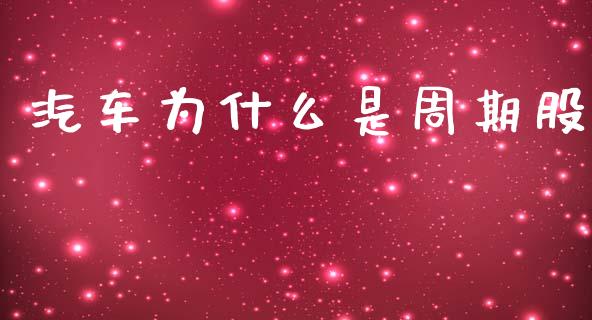 汽车为什么是周期股